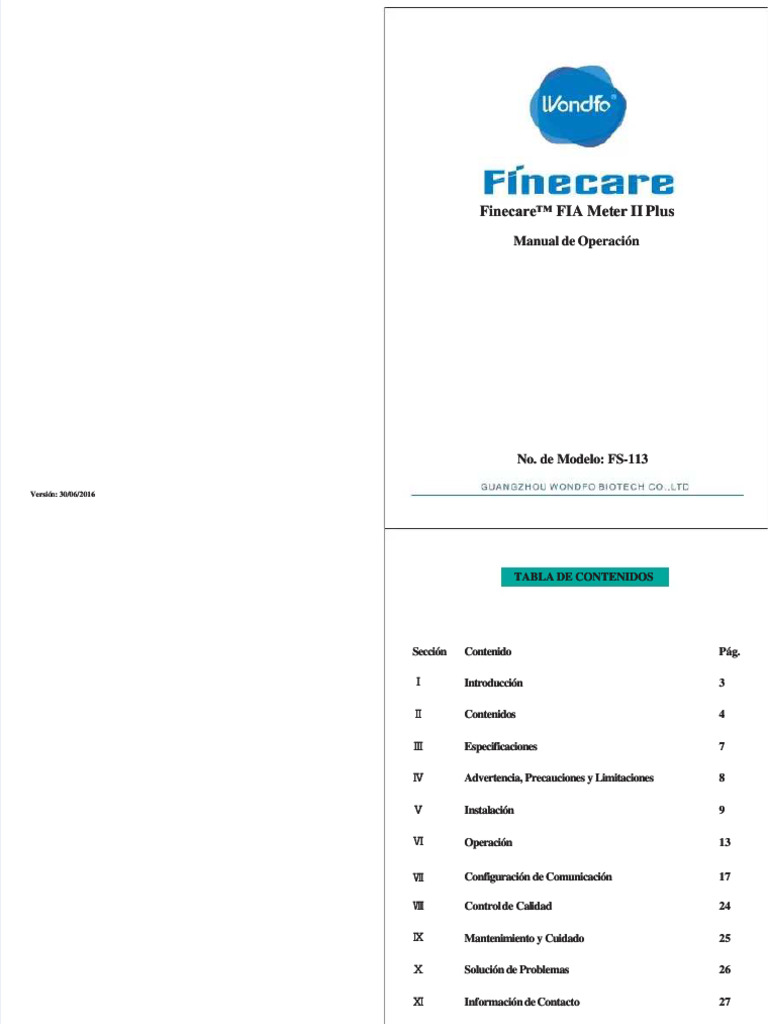 Versión: 30/06/2016

Wondfo

Finecare

Finecare™ FIA Meter II Plus

Manual de Operación

No. de Modelo: FS-113

GUANGZHOU WONDFO BIOTECH CO.,LTD

TABLA DE CONTENIDOS

| Sección | Contenido | Pág. |
|---|---|---|
| I | Introducción | 3 |
| II | Contenidos | 4 |
| III | Especificaciones | 7 |
| IV | Advertencia, Precauciones y Limitaciones | 8 |
| V | Instalación | 9 |
| VI | Operación | 13 |
| VII | Configuración de Comunicación | 17 |
| VIII | Control de Calidad | 24 |
| IX | Mantenimiento y Cuidado | 25 |
| X | Solución de Problemas | 26 |
| XI | Información de Contacto | 27 |